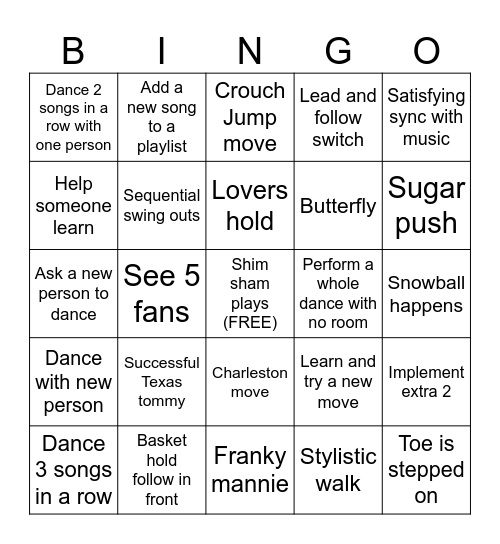 | B | I | N | G | O |
|---|---|---|---|---|
| Dance 2 songs in a row with one person | Add a new song to a playlist | Crouch Jump move | Lead and follow switch | Satisfying sync with music |
| Help someone learn | Sequential swing outs | Lovers hold | Butterfly | Sugar push |
| Ask a new person to dance | See 5 fans | Shim sham plays (FREE) | Perform a whole dance with no room | Snowball happens |
| Dance with new person | Successful Texas tommy | Charleston move | Learn and try a new move | Implement extra 2 |
| Dance 3 songs in a row | Basket hold follow in front | Franky mannie | Stylistic walk | Toe is stepped on |